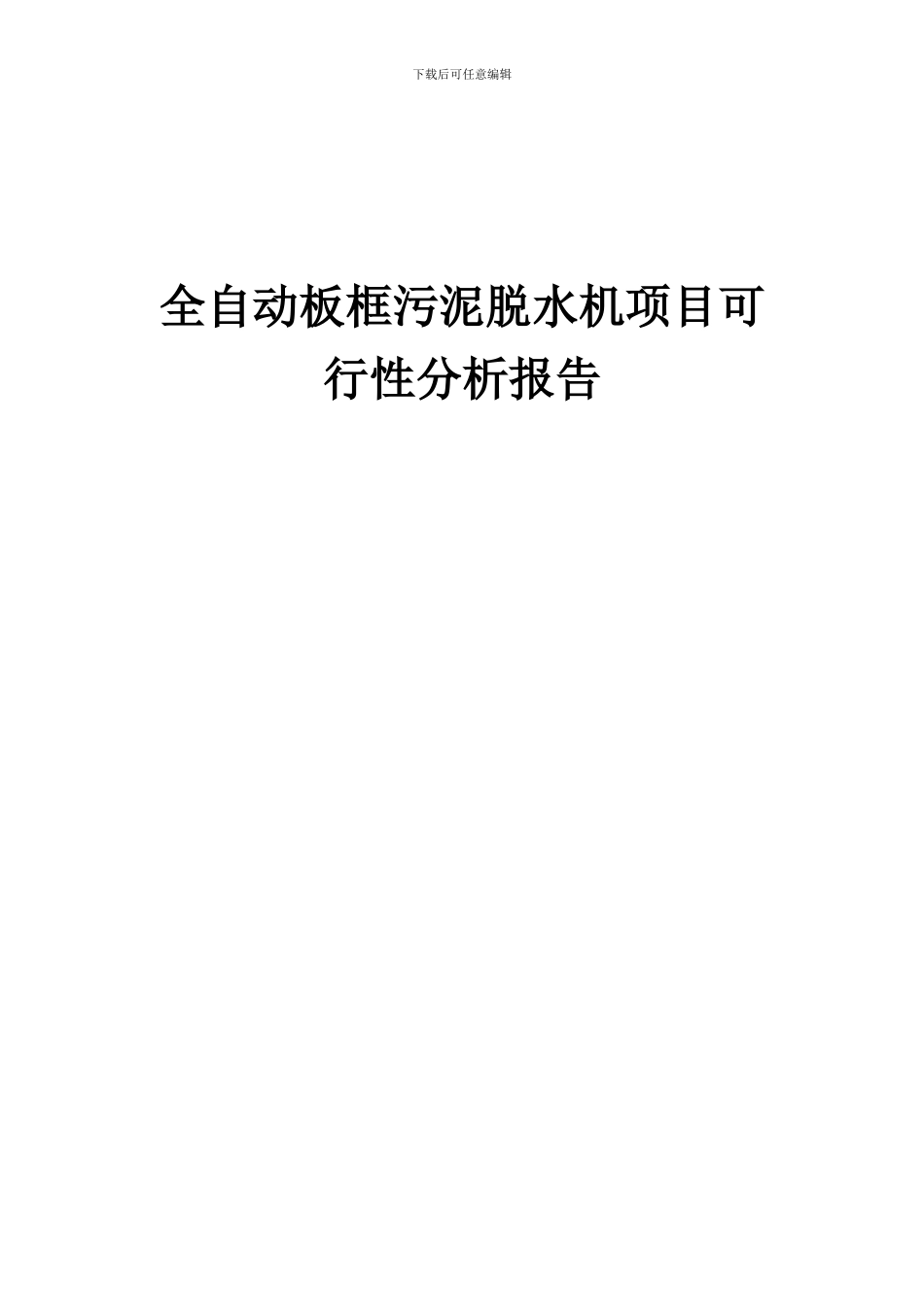 下载后可任意编辑

全自动板框污泥脱水机项目可行性分析报告